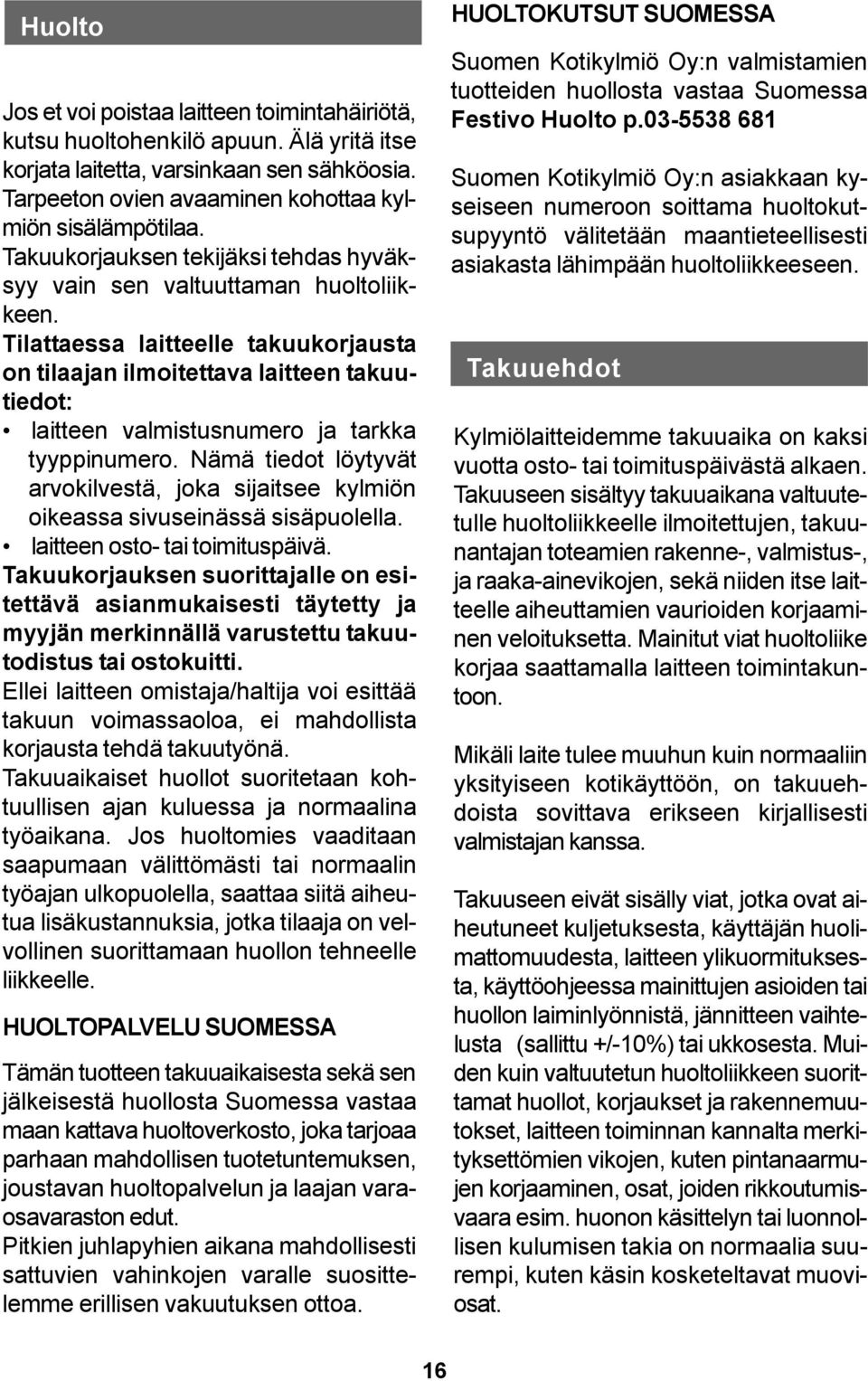 Huolto

Jos et voi poistaa laitteen toimintahäiriötä, kutsu huoltohenkilö apuun. Älä yritä itse korjata laitetta, varsinkaan sen sähköosia. Tarpeeton ovien avaaminen kohottaa kylmiön sisälämpötilaa.
Takuukorjauksen tekijäksi tehdas hyväksyy vain sen valtuuttaman huoltoliikkeen.
Tilattaessa laitteelle takuukorjausta on tilaajan ilmoitettava laitteen takuutiedot:
• laitteen valmistusnumero ja tarkka tyyppinumero. Nämä tiedot löytyvät arvokilvestä, joka sijaitsee kylmiön oikeassa sivuseinässä sisäpuolella.
• laitteen osto- tai toimituspäivä.
Takuukorjauksen suorittajalle on esitettävä asianmukaisesti täytetty ja myyjän merkinnällä varustettu takuutodistus tai ostokuitti.
Ellei laitteen omistaja/haltija voi esittää takuun voimassaoloa, ei mahdollista korjausta tehdä takuutyönä.
Takuuaikaiset huollot suoritetaan kohtuullisen ajan kuluessa ja normaalina työaikana. Jos huoltomies vaaditaan saapumaan välittömästi tai normaalin työajan ulkopuolella, saattaa siitä aiheutua lisäkustannuksia, jotka tilaaja on velvollinen suorittamaan huollon tehneelle liikkeelle.

HUOLTOPALVELU SUOMESSA

Tämän tuotteen takuuaikaisesta sekä sen jälkeisestä huollosta Suomessa vastaa maan kattava huoltoverkosto, joka tarjoaa parhaan mahdollisen tuotetuntemuksen, joustavan huoltopalvelun ja laajan varaosavaraston edut.
Pitkien juhlapyhien aikana mahdollisesti sattuvien vahinkojen varalle suosittelemme erillisen vakuutuksen ottoa.

HUOLTOKUTSUT SUOMESSA

Suomen Kotikylmiö Oy:n valmistamien tuotteiden huollosta vastaa Suomessa Festivo Huolto p.03-5538 681

Suomen Kotikylmiö Oy:n asiakkaan kyseiseen numeroon soittama huoltokutsupyyntö välitetään maantieteellisesti asiakasta lähimpään huoltoliikkeeseen.

Takuuehdot

Kylmiölaitteidemme takuuaika on kaksi vuotta osto- tai toimituspäivästä alkaen. Takuuseen sisältyy takuuaikana valtuutetulle huoltoliikkeelle ilmoitettujen, takuunantajan toteamien rakenne-, valmistus-, ja raaka-ainevikojen, sekä niiden itse laitteelle aiheuttamien vaurioiden korjaaminen veloituksetta. Mainitut viat huoltoliike korjaa saattamalla laitteen toimintakuntoon.

Mikäli laite tulee muuhun kuin normaaliin yksityiseen kotikäyttöön, on takuuehdoista sovittava erikseen kirjallisesti valmistajan kanssa.

Takuuseen eivät sisälly viat, jotka ovat aiheutuneet kuljetuksesta, käyttäjän huolimattomuudesta, laitteen ylikuormituksesta, käyttöohjeessa mainittujen asioiden tai huollon laiminlyönnistä, jännitteen vaihtelusta (sallittu +/-10%) tai ukkosesta. Muiden kuin valtuutetun huoltoliikkeen suorittamat huollot, korjaukset ja rakennemuutokset, laitteen toiminnan kannalta merkityksettömien vikojen, kuten pintanaarmujen korjaaminen, osat, joiden rikkoutumisvaara esim. huonon käsittelyn tai luonnollisen kulumisen takia on normaalia suurempi, kuten käsin kosketeltavat muoviosat.

16